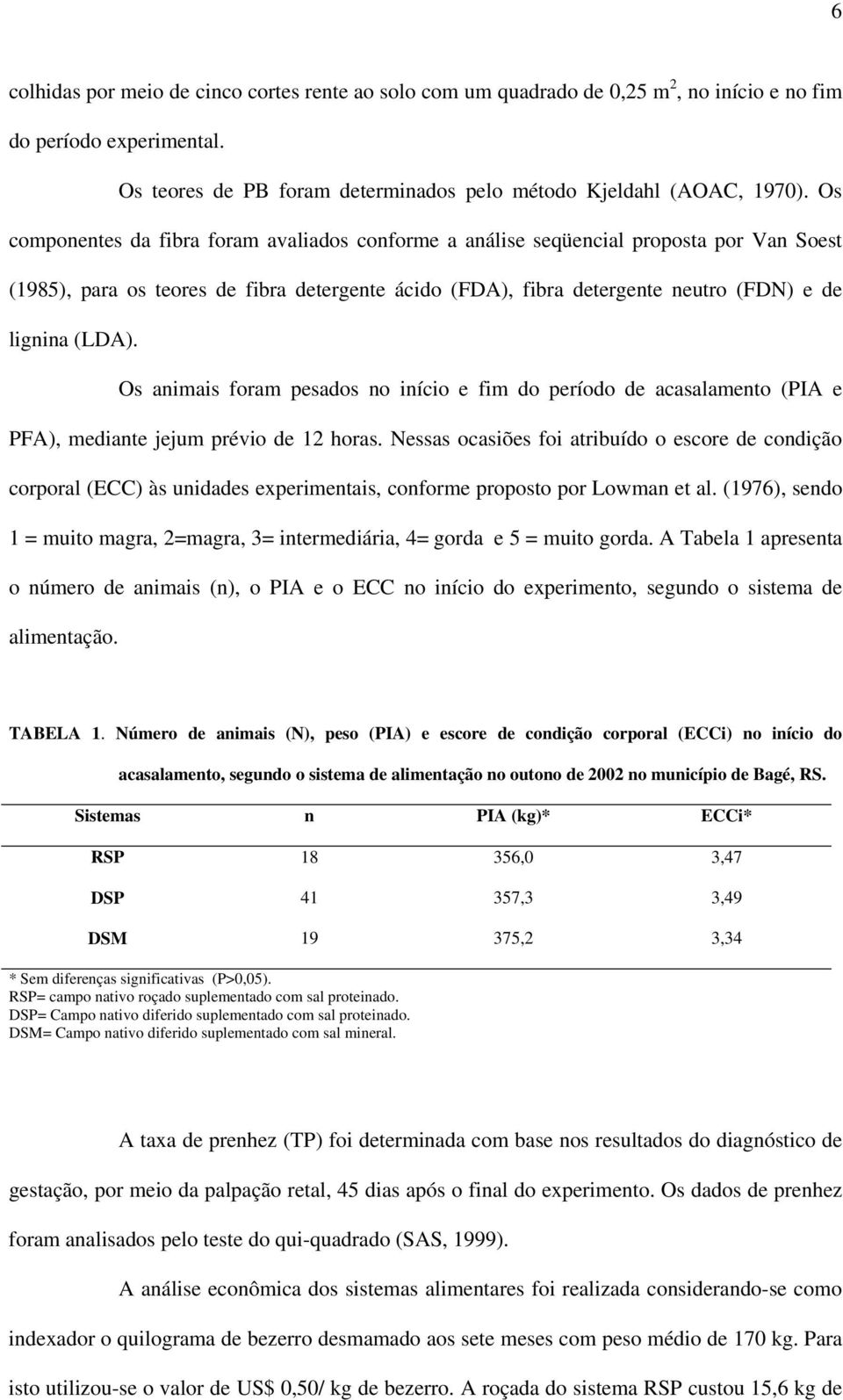 6

colhidas por meio de cinco cortes rente ao solo com um quadrado de 0,25 $m^2$, no início e no fim do período experimental.

Os teores de PB foram determinados pelo método Kjeldahl (AOAC, 1970). Os componentes da fibra foram avaliados conforme a análise seqüencial proposta por Van Soest (1985), para os teores de fibra detergente ácido (FDA), fibra detergente neutro (FDN) e de lignina (LDA).

Os animais foram pesados no início e fim do período de acasalamento (PIA e PFA), mediante jejum prévio de 12 horas. Nessas ocasiões foi atribuído o escore de condição corporal (ECC) às unidades experimentais, conforme proposto por Lowman et al. (1976), sendo 1 = muito magra, 2=magra, 3= intermediária, 4= gorda e 5 = muito gorda. A Tabela 1 apresenta o número de animais (n), o PIA e o ECC no início do experimento, segundo o sistema de alimentação.

TABELA 1. Número de animais (N), peso (PIA) e escore de condição corporal (ECCi) no início do acasalamento, segundo o sistema de alimentação no outono de 2002 no município de Bagé, RS.

| Sistemas | n | PIA (kg)* | ECCi* |
|---|---|---|---|
| RSP | 18 | 356,0 | 3,47 |
| DSP | 41 | 357,3 | 3,49 |
| DSM | 19 | 375,2 | 3,34 |

* Sem diferenças significativas (P>0,05).
RSP= campo nativo roçado suplementado com sal proteinado.
DSP= Campo nativo diferido suplementado com sal proteinado.
DSM= Campo nativo diferido suplementado com sal mineral.

A taxa de prenhez (TP) foi determinada com base nos resultados do diagnóstico de gestação, por meio da palpação retal, 45 dias após o final do experimento. Os dados de prenhez foram analisados pelo teste do qui-quadrado (SAS, 1999).

A análise econômica dos sistemas alimentares foi realizada considerando-se como indexador o quilograma de bezerro desmamado aos sete meses com peso médio de 170 kg. Para isto utilizou-se o valor de US$ 0,50/ kg de bezerro. A roçada do sistema RSP custou 15,6 kg de